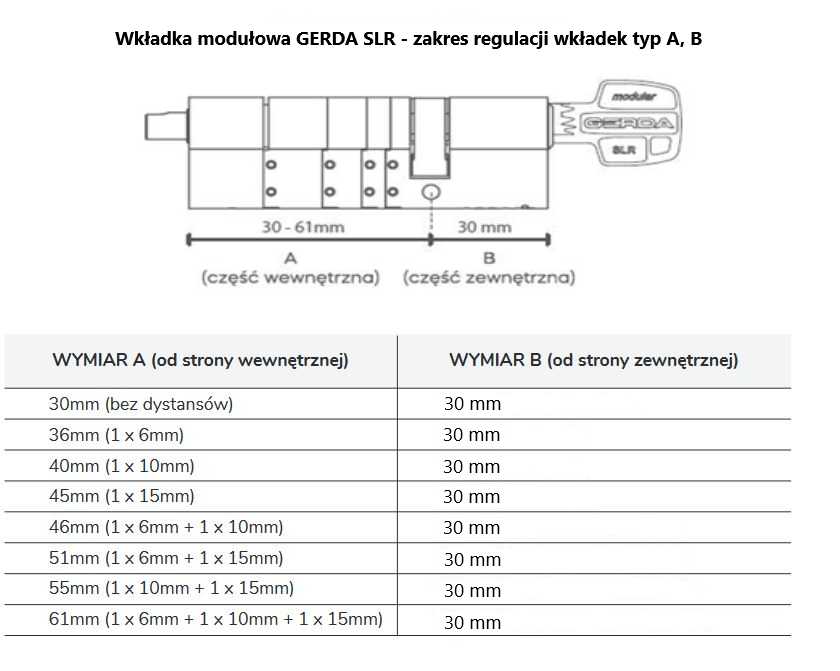 Wkładka modułowa GERDA SLR - zakres regulacji wkładek typ A, B

modular
GERDA
SLR

30 - 61mm
30 mm
A
(część wewnętrzna)
B
(część zewnętrzna)

| WYMIAR A (od strony wewnętrznej) | WYMIAR B (od strony zewnętrznej) |
|---|---|
| 30mm (bez dystansów) | 30 mm |
| 36mm (1 x 6mm) | 30 mm |
| 40mm (1 x 10mm) | 30 mm |
| 45mm (1 x 15mm) | 30 mm |
| 46mm (1 x 6mm + 1 x 10mm) | 30 mm |
| 51mm (1 x 6mm + 1 x 15mm) | 30 mm |
| 55mm (1 x 10mm + 1 x 15mm) | 30 mm |
| 61mm (1 x 6mm + 1 x 10mm + 1 x 15mm) | 30 mm |